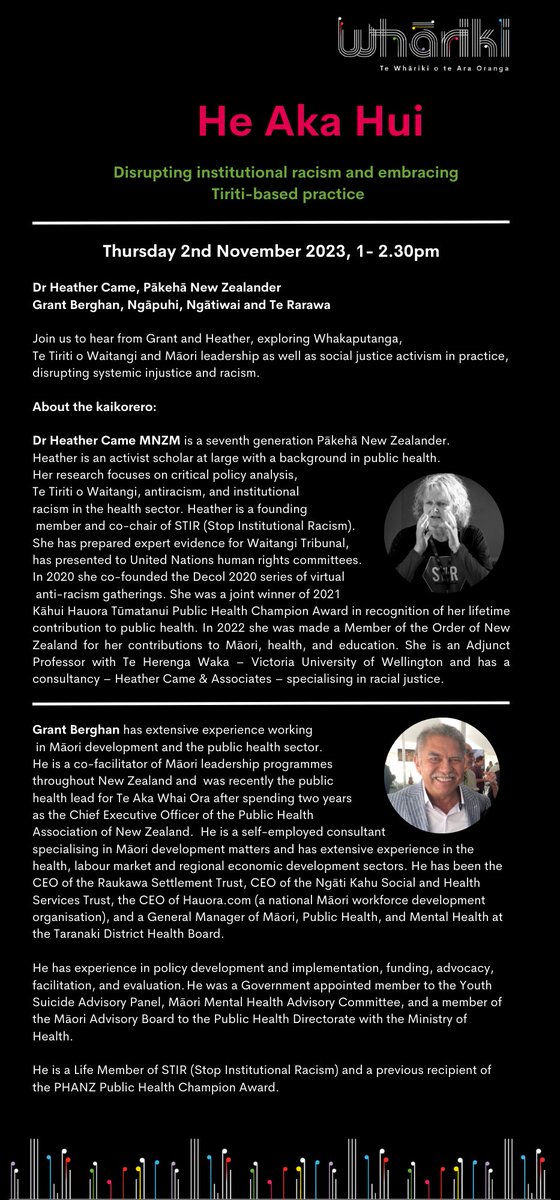 whāriki
Te Whāriki o te Ara Oranga

He Aka Hui

Disrupting institutional racism and embracing Tiriti-based practice

Thursday 2nd November 2023, 1- 2.30pm

Dr Heather Came, Pākehā New Zealander
Grant Berghan, Ngāpuhi, Ngātiwai and Te Rarawa

Join us to hear from Grant and Heather, exploring Whakaputanga, Te Tiriti o Waitangi and Māori leadership as well as social justice activism in practice, disrupting systemic injustice and racism.

About the kaikorero:

Dr Heather Came MNZM is a seventh generation Pākehā New Zealander. Heather is an activist scholar at large with a background in public health. Her research focuses on critical policy analysis, Te Tiriti o Waitangi, antiracism, and institutional racism in the health sector. Heather is a founding member and co-chair of STIR (Stop Institutional Racism). She has prepared expert evidence for Waitangi Tribunal, has presented to United Nations human rights committees. In 2020 she co-founded the Decol 2020 series of virtual anti-racism gatherings. She was a joint winner of 2021 Kāhui Hauora Tūmatanui Public Health Champion Award in recognition of her lifetime contribution to public health. In 2022 she was made a Member of the Order of New Zealand for her contributions to Māori, health, and education. She is an Adjunct Professor with Te Herenga Waka – Victoria University of Wellington and has a consultancy – Heather Came & Associates – specialising in racial justice.

STIR

Grant Berghan has extensive experience working in Māori development and the public health sector. He is a co-facilitator of Māori leadership programmes throughout New Zealand and was recently the public health lead for Te Aka Whai Ora after spending two years as the Chief Executive Officer of the Public Health Association of New Zealand. He is a self-employed consultant specialising in Māori development matters and has extensive experience in the health, labour market and regional economic development sectors. He has been the CEO of the Raukawa Settlement Trust, CEO of the Ngāti Kahu Social and Health Services Trust, the CEO of Hauora.com (a national Māori workforce development organisation), and a General Manager of Māori, Public Health, and Mental Health at the Taranaki District Health Board.

He has experience in policy development and implementation, funding, advocacy, facilitation, and evaluation. He was a Government appointed member to the Youth Suicide Advisory Panel, Māori Mental Health Advisory Committee, and a member of the Māori Advisory Board to the Public Health Directorate with the Ministry of Health.

He is a Life Member of STIR (Stop Institutional Racism) and a previous recipient of the PHANZ Public Health Champion Award.